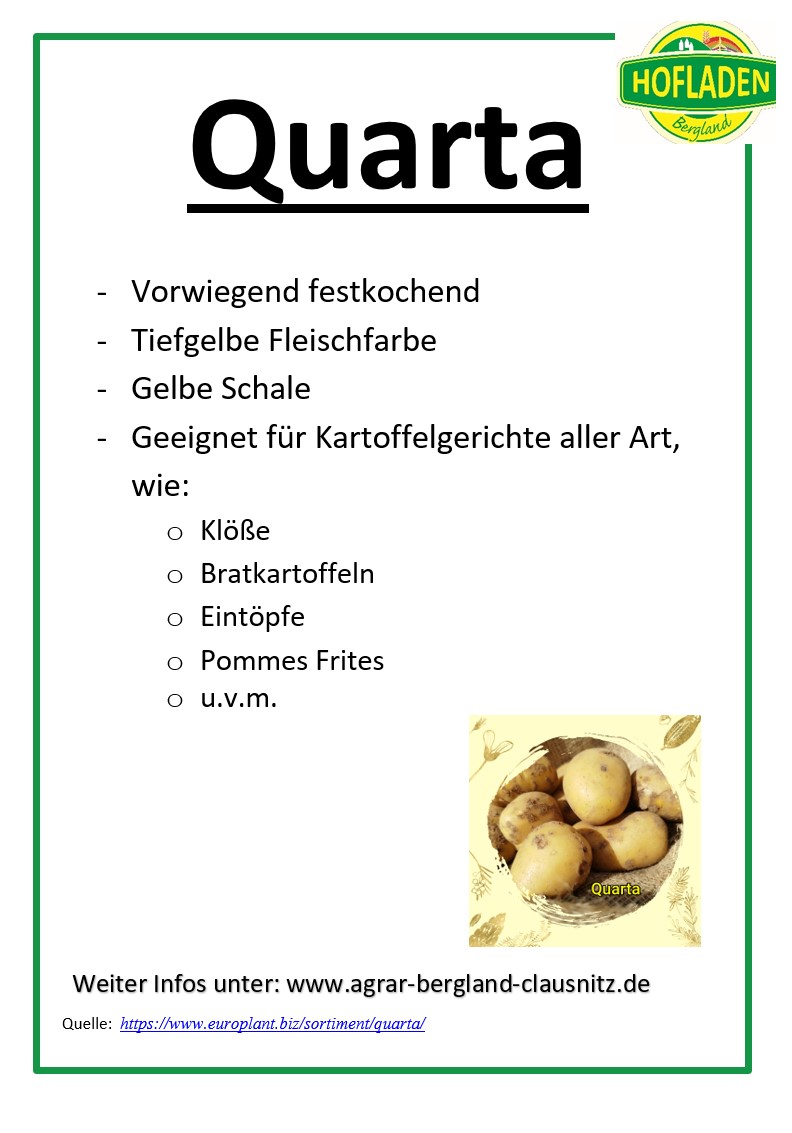 HOFLADEN
Bergland

Quarta

- Vorwiegend festkochend
- Tiefgelbe Fleischfarbe
- Gelbe Schale
- Geeignet für Kartoffelgerichte aller Art, wie:
  o Klöße
  o Bratkartoffeln
  o Eintöpfe
  o Pommes Frites
  o u.v.m.

Quarta

Weiter Infos unter: www.agrar-bergland-clausnitz.de

Quelle: https://www.europlant.biz/sortiment/quarta/